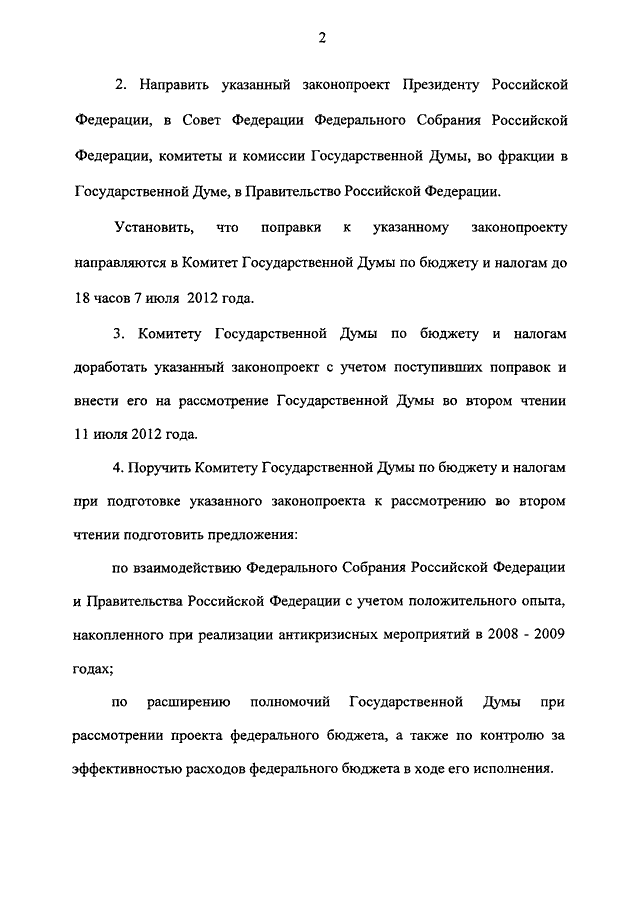 2

2. Направить указанный законопроект Президенту Российской Федерации, в Совет Федерации Федерального Собрания Российской Федерации, комитеты и комиссии Государственной Думы, во фракции в Государственной Думе, в Правительство Российской Федерации.

Установить, что поправки к указанному законопроекту направляются в Комитет Государственной Думы по бюджету и налогам до 18 часов 7 июля 2012 года.

3. Комитету Государственной Думы по бюджету и налогам доработать указанный законопроект с учетом поступивших поправок и внести его на рассмотрение Государственной Думы во втором чтении 11 июля 2012 года.

4. Поручить Комитету Государственной Думы по бюджету и налогам при подготовке указанного законопроекта к рассмотрению во втором чтении подготовить предложения:

по взаимодействию Федерального Собрания Российской Федерации и Правительства Российской Федерации с учетом положительного опыта, накопленного при реализации антикризисных мероприятий в 2008 - 2009 годах;

по расширению полномочий Государственной Думы при рассмотрении проекта федерального бюджета, а также по контролю за эффективностью расходов федерального бюджета в ходе его исполнения.